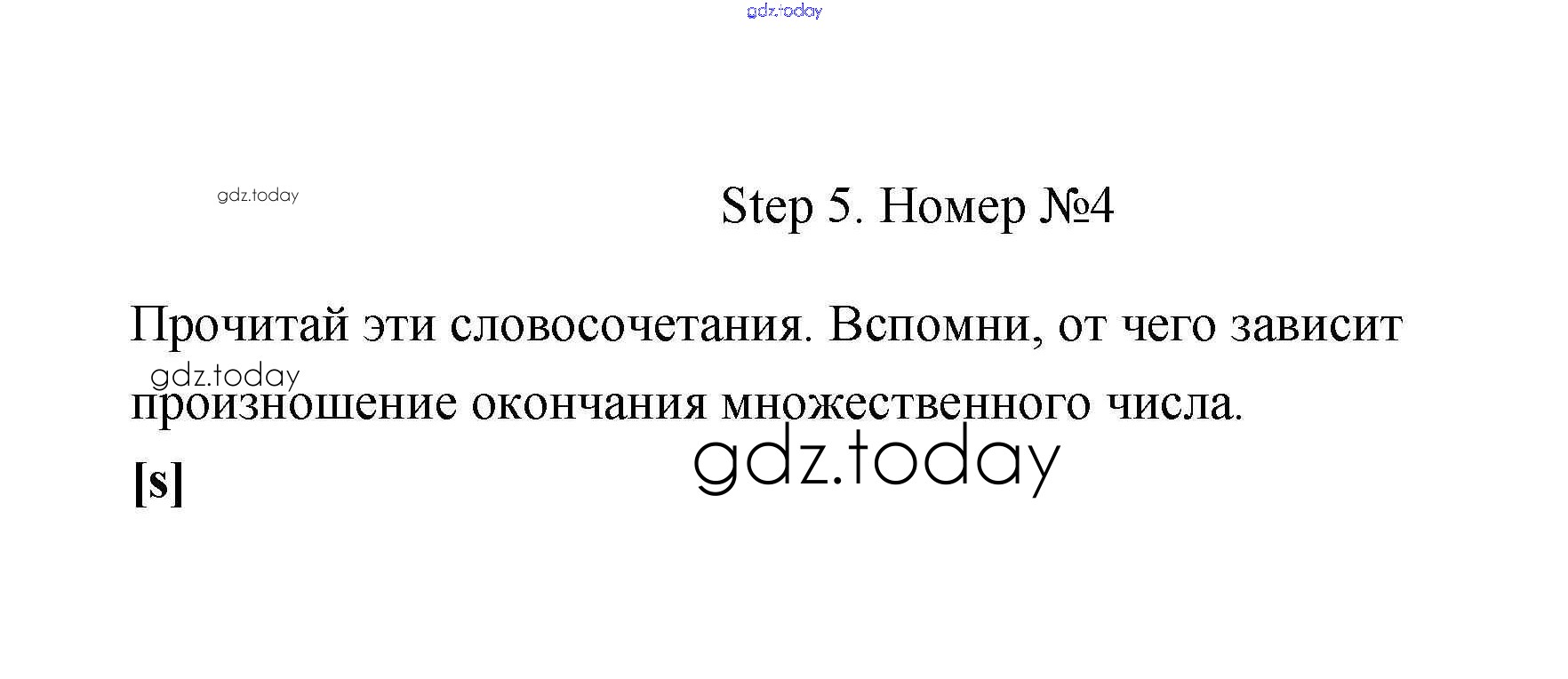 gdz.today

gdz.today

Step 5. Номер №4

Прочитай эти словосочетания. Вспомни, от чего зависит произношение окончания множественного числа.

gdz.today

gdz.today

[s]